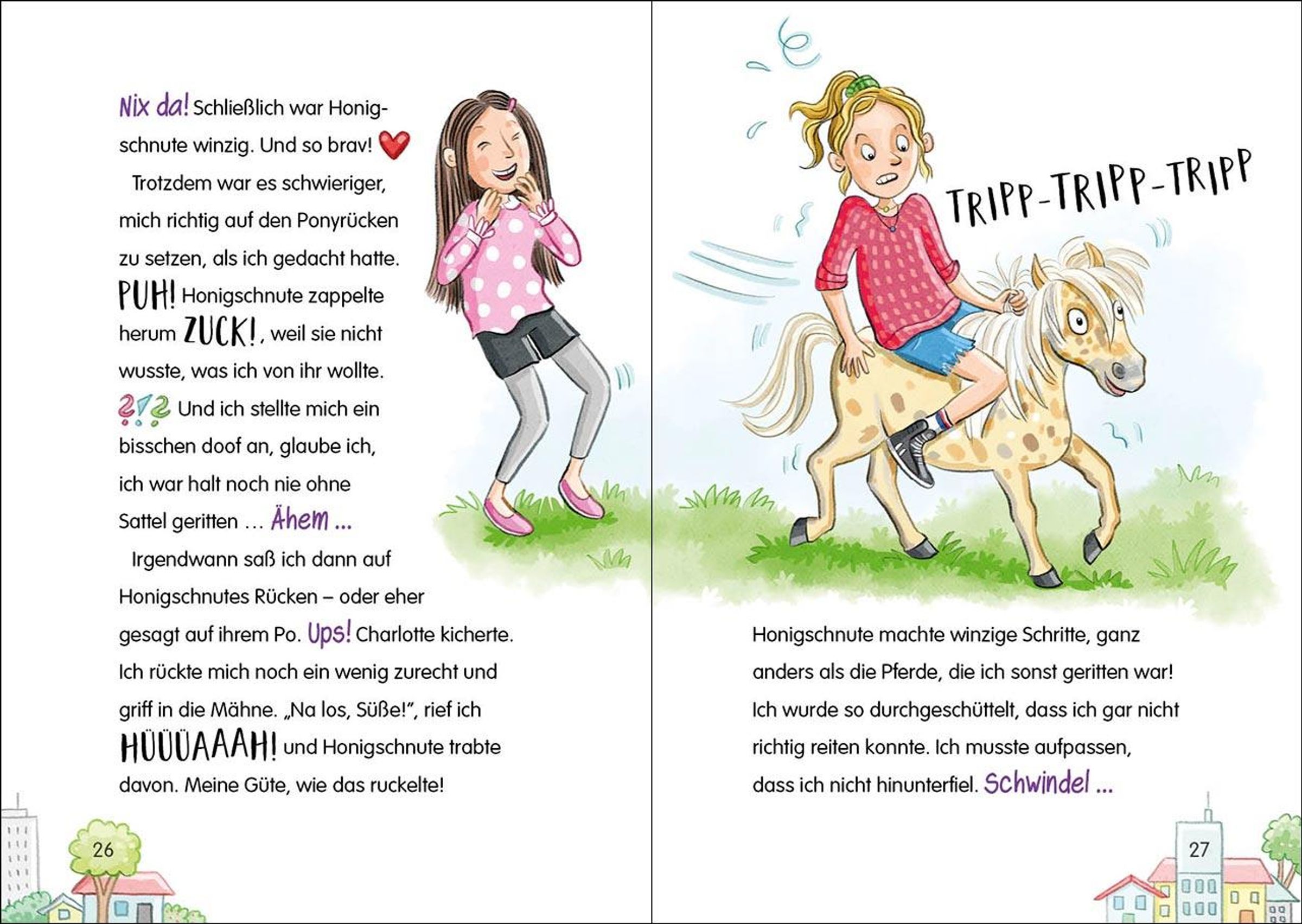 Nix da! Schließlich war Honigschnute winzig. Und so brav!

Trotzdem war es schwieriger, mich richtig auf den Ponyrücken zu setzen, als ich gedacht hatte. PUH! Honigschnute zappelte herum ZUCK!, weil sie nicht wusste, was ich von ihr wollte. ?!? Und ich stellte mich ein bisschen doof an, glaube ich, ich war halt noch nie ohne Sattel geritten … Ähem …

Irgendwann saß ich dann auf Honigschnutes Rücken – oder eher gesagt auf ihrem Po. Ups! Charlotte kicherte. Ich rückte mich noch ein wenig zurecht und griff in die Mähne. „Na los, Süße!", rief ich HÜÜÜAAAH! und Honigschnute trabte davon. Meine Güte, wie das ruckelte!

26

TRIPP-TRIPP-TRIPP

Honigschnute machte winzige Schritte, ganz anders als die Pferde, die ich sonst geritten war! Ich wurde so durchgeschüttelt, dass ich gar nicht richtig reiten konnte. Ich musste aufpassen, dass ich nicht hinunterfiel. Schwindel …

27